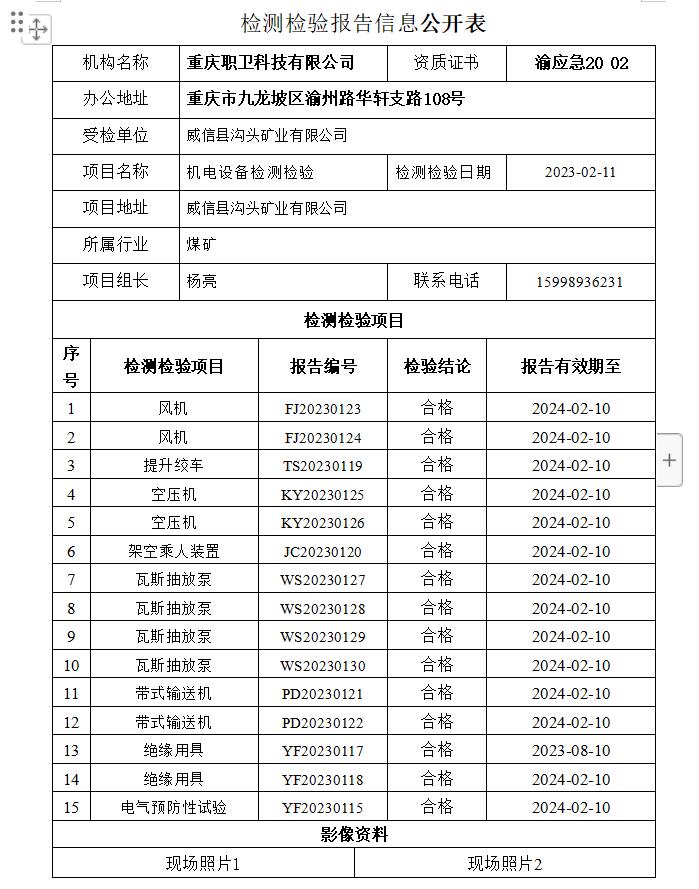 检测检验报告信息公开表

| 机构名称 | 重庆职卫科技有限公司 | 资质证书 | 渝应急20 02 |
|---|---|---|---|
| 办公地址 | 重庆市九龙坡区渝州路华轩支路108号 | | |
| 受检单位 | 威信县沟头矿业有限公司 | | |
| 项目名称 | 机电设备检测检验 | 检测检验日期 | 2023-02-11 |
| 项目地址 | 威信县沟头矿业有限公司 | | |
| 所属行业 | 煤矿 | | |
| 项目组长 | 杨亮 | 联系电话 | 15998936231 |

检测检验项目

| 序号 | 检测检验项目 | 报告编号 | 检验结论 | 报告有效期至 |
|---|---|---|---|---|
| 1 | 风机 | FJ20230123 | 合格 | 2024-02-10 |
| 2 | 风机 | FJ20230124 | 合格 | 2024-02-10 |
| 3 | 提升绞车 | TS20230119 | 合格 | 2024-02-10 |
| 4 | 空压机 | KY20230125 | 合格 | 2024-02-10 |
| 5 | 空压机 | KY20230126 | 合格 | 2024-02-10 |
| 6 | 架空乘人装置 | JC20230120 | 合格 | 2024-02-10 |
| 7 | 瓦斯抽放泵 | WS20230127 | 合格 | 2024-02-10 |
| 8 | 瓦斯抽放泵 | WS20230128 | 合格 | 2024-02-10 |
| 9 | 瓦斯抽放泵 | WS20230129 | 合格 | 2024-02-10 |
| 10 | 瓦斯抽放泵 | WS20230130 | 合格 | 2024-02-10 |
| 11 | 带式输送机 | PD20230121 | 合格 | 2024-02-10 |
| 12 | 带式输送机 | PD20230122 | 合格 | 2024-02-10 |
| 13 | 绝缘用具 | YF20230117 | 合格 | 2023-08-10 |
| 14 | 绝缘用具 | YF20230118 | 合格 | 2024-02-10 |
| 15 | 电气预防性试验 | YF20230115 | 合格 | 2024-02-10 |

影像资料

| 现场照片1 | 现场照片2 |
|---|---|